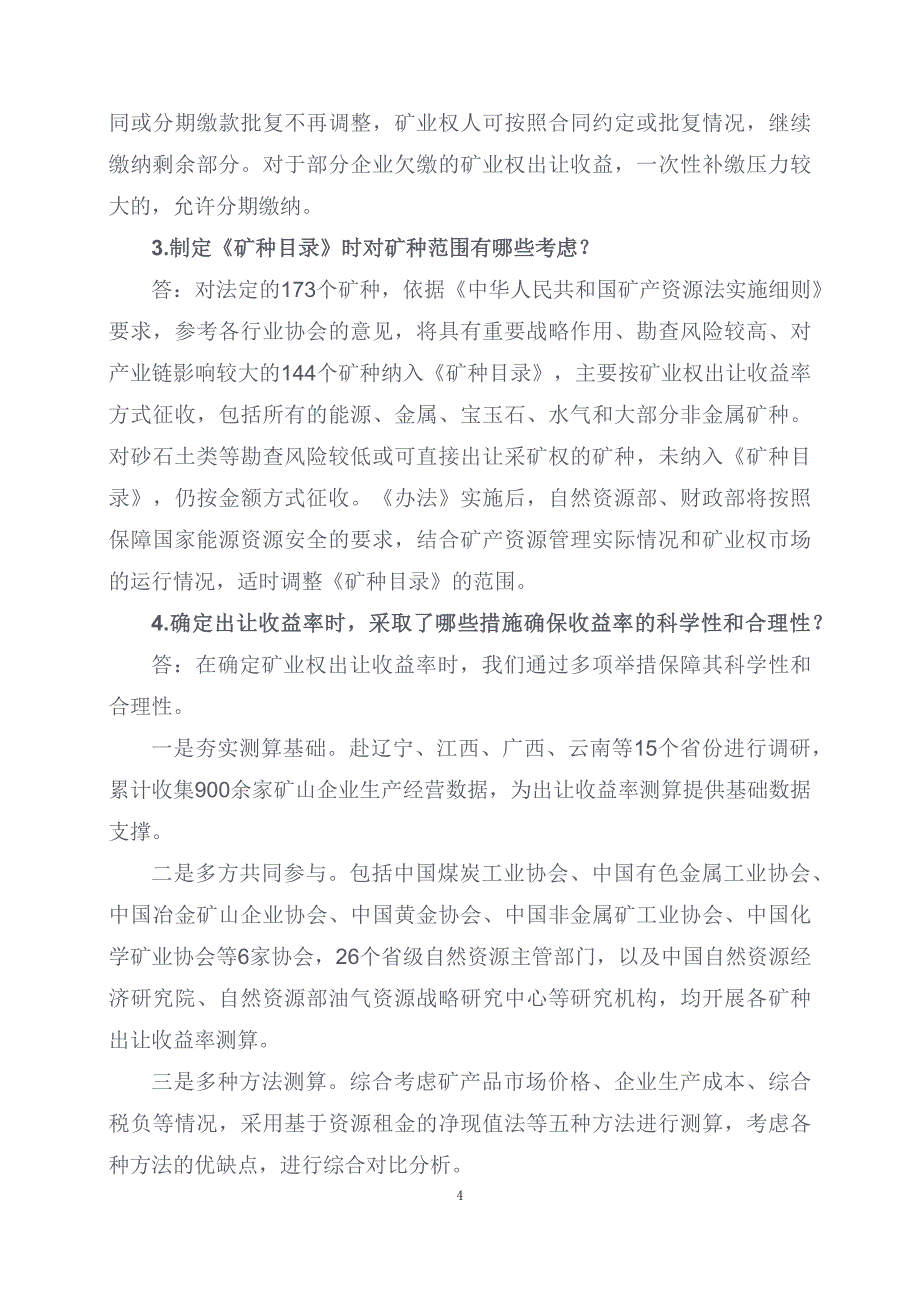 同或分期缴款批复不再调整，矿业权人可按照合同约定或批复情况，继续缴纳剩余部分。对于部分企业欠缴的矿业权出让收益，一次性补缴压力较大的，允许分期缴纳。

3.制定《矿种目录》时对矿种范围有哪些考虑？

答：对法定的173个矿种，依据《中华人民共和国矿产资源法实施细则》要求，参考各行业协会的意见，将具有重要战略作用、勘查风险较高、对产业链影响较大的144个矿种纳入《矿种目录》，主要按矿业权出让收益率方式征收，包括所有的能源、金属、宝玉石、水气和大部分非金属矿种。对砂石土类等勘查风险较低或可直接出让采矿权的矿种，未纳入《矿种目录》，仍按金额方式征收。《办法》实施后，自然资源部、财政部将按照保障国家能源资源安全的要求，结合矿产资源管理实际情况和矿业权市场的运行情况，适时调整《矿种目录》的范围。

4.确定出让收益率时，采取了哪些措施确保收益率的科学性和合理性？

答：在确定矿业权出让收益率时，我们通过多项举措保障其科学性和合理性。

一是夯实测算基础。赴辽宁、江西、广西、云南等15个省份进行调研，累计收集900余家矿山企业生产经营数据，为出让收益率测算提供基础数据支撑。

二是多方共同参与。包括中国煤炭工业协会、中国有色金属工业协会、中国冶金矿山企业协会、中国黄金协会、中国非金属矿工业协会、中国化学矿业协会等6家协会，26个省级自然资源主管部门，以及中国自然资源经济研究院、自然资源部油气资源战略研究中心等研究机构，均开展各矿种出让收益率测算。

三是多种方法测算。综合考虑矿产品市场价格、企业生产成本、综合税负等情况，采用基于资源租金的净现值法等五种方法进行测算，考虑各种方法的优缺点，进行综合对比分析。

4